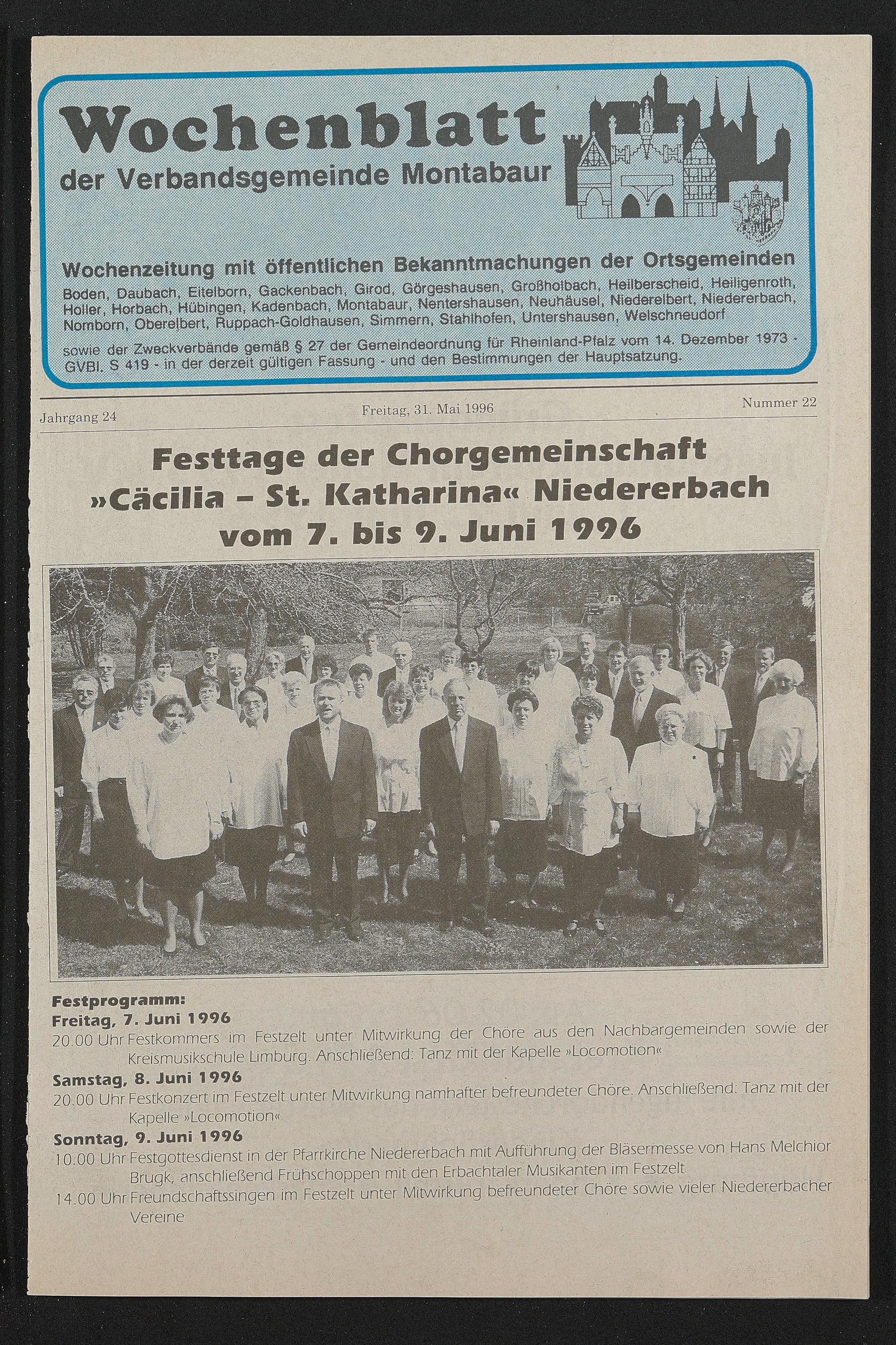 Wochenblatt
der Verbandsgemeinde Montabaur

Wochenzeitung mit öffentlichen Bekanntmachungen der Ortsgemeinden
Boden, Daubach, Eitelborn, Gackenbach, Girod, Görgeshausen, Großholbach, Heilberscheid, Heiligenroth, Holler, Horbach, Hübingen, Kadenbach, Montabaur, Nentershausen, Neuhäusel, Niederelbert, Niedererbach, Nomborn, Oberelbert, Ruppach-Goldhausen, Simmern, Stahlhofen, Untershausen, Welschneudorf
sowie der Zweckverbände gemäß § 27 der Gemeindeordnung für Rheinland-Pfalz vom 14. Dezember 1973 - GVBl. S 419 - in der derzeit gültigen Fassung - und den Bestimmungen der Hauptsatzung.

Jahrgang 24
Freitag, 31. Mai 1996
Nummer 22

Festtage der Chorgemeinschaft »Cäcilia – St. Katharina« Niedererbach vom 7. bis 9. Juni 1996

Festprogramm:
Freitag, 7. Juni 1996
20.00 Uhr Festkommers im Festzelt unter Mitwirkung der Chöre aus den Nachbargemeinden sowie der Kreismusikschule Limburg. Anschließend: Tanz mit der Kapelle »Locomotion«
Samstag, 8. Juni 1996
20.00 Uhr Festkonzert im Festzelt unter Mitwirkung namhafter befreundeter Chöre. Anschließend: Tanz mit der Kapelle »Locomotion«
Sonntag, 9. Juni 1996
10.00 Uhr Festgottesdienst in der Pfarrkirche Niedererbach mit Aufführung der Bläsermesse von Hans Melchior Brugk, anschließend Frühschoppen mit den Erbachtaler Musikanten im Festzelt
14.00 Uhr Freundschaftssingen im Festzelt unter Mitwirkung befreundeter Chöre sowie vieler Niedererbacher Vereine